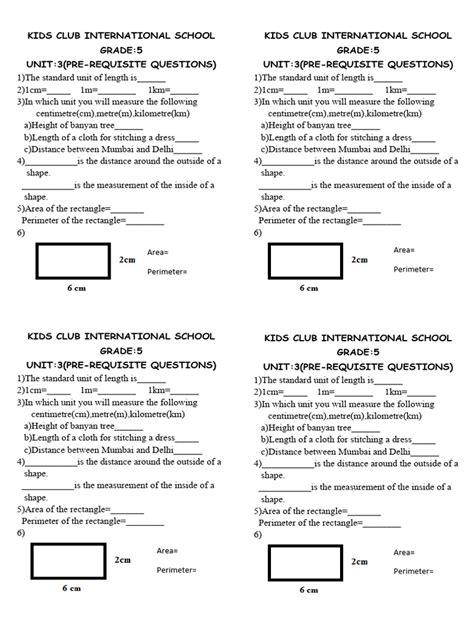 KIDS CLUB INTERNATIONAL SCHOOL
GRADE:5
UNIT:3(PRE-REQUISITE QUESTIONS)

1)The standard unit of length is______
2)1cm=_____ 1m=________ 1km=______
3)In which unit you will measure the following centimetre(cm),metre(m),kilometre(km)
a)Height of banyan tree______
b)Length of a cloth for stitching a dress_____
c)Distance between Mumbai and Delhi______
4)___________is the distance around the outside of a shape.
___________is the measurement of the inside of a shape.
5)Area of the rectangle=_______
Perimeter of the rectangle=________
6)

2cm
6 cm
Area=
Perimeter=

KIDS CLUB INTERNATIONAL SCHOOL
GRADE:5
UNIT:3(PRE-REQUISITE QUESTIONS)

1)The standard unit of length is______
2)1cm=_____ 1m=________ 1km=______
3)In which unit you will measure the following centimetre(cm),metre(m),kilometre(km)
a)Height of banyan tree______
b)Length of a cloth for stitching a dress_____
c)Distance between Mumbai and Delhi______
4)___________is the distance around the outside of a shape.
___________is the measurement of the inside of a shape.
5)Area of the rectangle=_______
Perimeter of the rectangle=________
6)

2cm
6 cm
Area=
Perimeter=

KIDS CLUB INTERNATIONAL SCHOOL
GRADE:5
UNIT:3(PRE-REQUISITE QUESTIONS)

1)The standard unit of length is______
2)1cm=_____ 1m=________ 1km=______
3)In which unit you will measure the following centimetre(cm),metre(m),kilometre(km)
a)Height of banyan tree______
b)Length of a cloth for stitching a dress_____
c)Distance between Mumbai and Delhi______
4)___________is the distance around the outside of a shape.
___________is the measurement of the inside of a shape.
5)Area of the rectangle=_______
Perimeter of the rectangle=________
6)

2cm
6 cm
Area=
Perimeter=

KIDS CLUB INTERNATIONAL SCHOOL
GRADE:5
UNIT:3(PRE-REQUISITE QUESTIONS)

1)The standard unit of length is______
2)1cm=_____ 1m=________ 1km=______
3)In which unit you will measure the following centimetre(cm),metre(m),kilometre(km)
a)Height of banyan tree______
b)Length of a cloth for stitching a dress_____
c)Distance between Mumbai and Delhi______
4)___________is the distance around the outside of a shape.
___________is the measurement of the inside of a shape.
5)Area of the rectangle=_______
Perimeter of the rectangle=________
6)

2cm
6 cm
Area=
Perimeter=